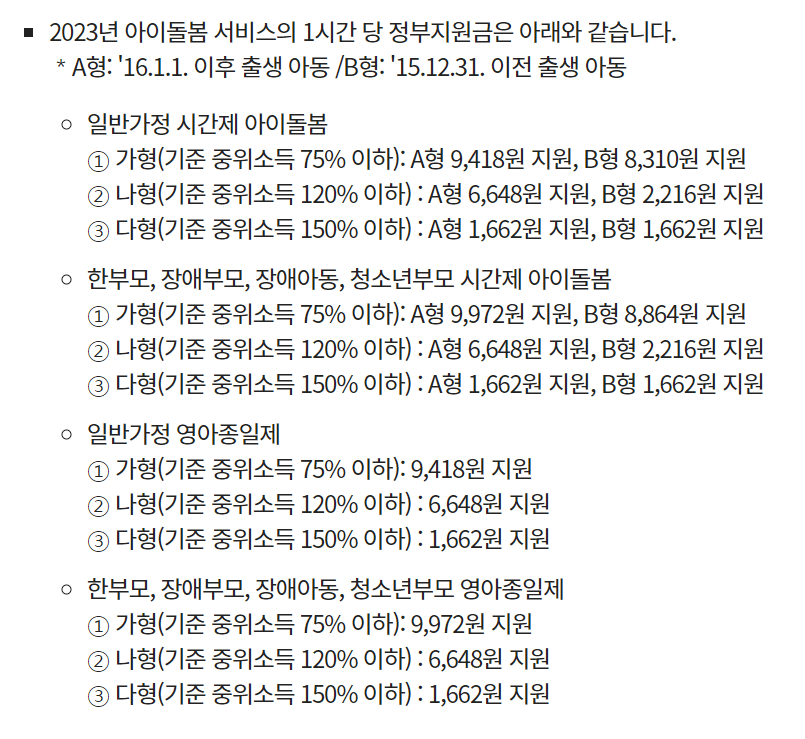 ■ 2023년 아이돌봄 서비스의 1시간 당 정부지원금은 아래와 같습니다.
* A형: '16.1.1. 이후 출생 아동 /B형: '15.12.31. 이전 출생 아동

○ 일반가정 시간제 아이돌봄
① 가형(기준 중위소득 75% 이하): A형 9,418원 지원, B형 8,310원 지원
② 나형(기준 중위소득 120% 이하) : A형 6,648원 지원, B형 2,216원 지원
③ 다형(기준 중위소득 150% 이하) : A형 1,662원 지원, B형 1,662원 지원

○ 한부모, 장애부모, 장애아동, 청소년부모 시간제 아이돌봄
① 가형(기준 중위소득 75% 이하): A형 9,972원 지원, B형 8,864원 지원
② 나형(기준 중위소득 120% 이하) : A형 6,648원 지원, B형 2,216원 지원
③ 다형(기준 중위소득 150% 이하) : A형 1,662원 지원, B형 1,662원 지원

○ 일반가정 영아종일제
① 가형(기준 중위소득 75% 이하): 9,418원 지원
② 나형(기준 중위소득 120% 이하) : 6,648원 지원
③ 다형(기준 중위소득 150% 이하) : 1,662원 지원

○ 한부모, 장애부모, 장애아동, 청소년부모 영아종일제
① 가형(기준 중위소득 75% 이하): 9,972원 지원
② 나형(기준 중위소득 120% 이하) : 6,648원 지원
③ 다형(기준 중위소득 150% 이하) : 1,662원 지원